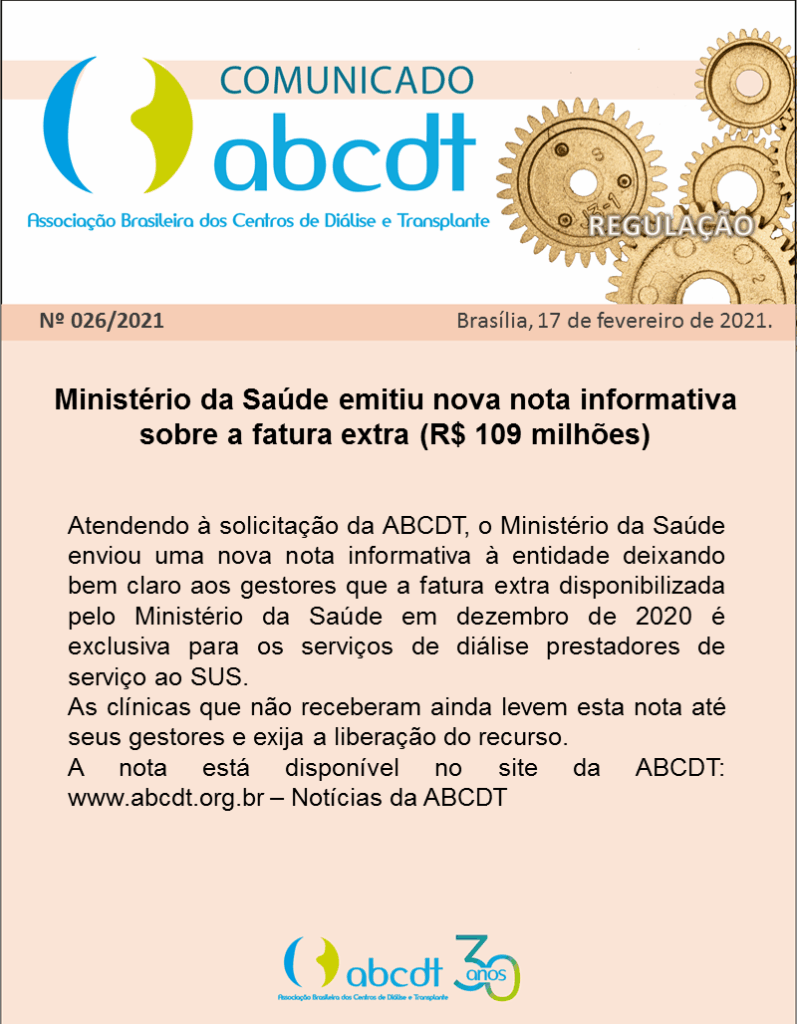 COMUNICADO
abcdt
Associação Brasileira dos Centros de Diálise e Transplante

REGULAÇÃO

Nº 026/2021

Brasília, 17 de fevereiro de 2021.

Ministério da Saúde emitiu nova nota informativa sobre a fatura extra (R$ 109 milhões)

Atendendo à solicitação da ABCDT, o Ministério da Saúde enviou uma nova nota informativa à entidade deixando bem claro aos gestores que a fatura extra disponibilizada pelo Ministério da Saúde em dezembro de 2020 é exclusiva para os serviços de diálise prestadores de serviço ao SUS.
As clínicas que não receberam ainda levem esta nota até seus gestores e exija a liberação do recurso.
A nota está disponível no site da ABCDT: www.abcdt.org.br – Notícias da ABCDT

abcdt
Associação Brasileira dos Centros de Diálise e Transplante
30 anos